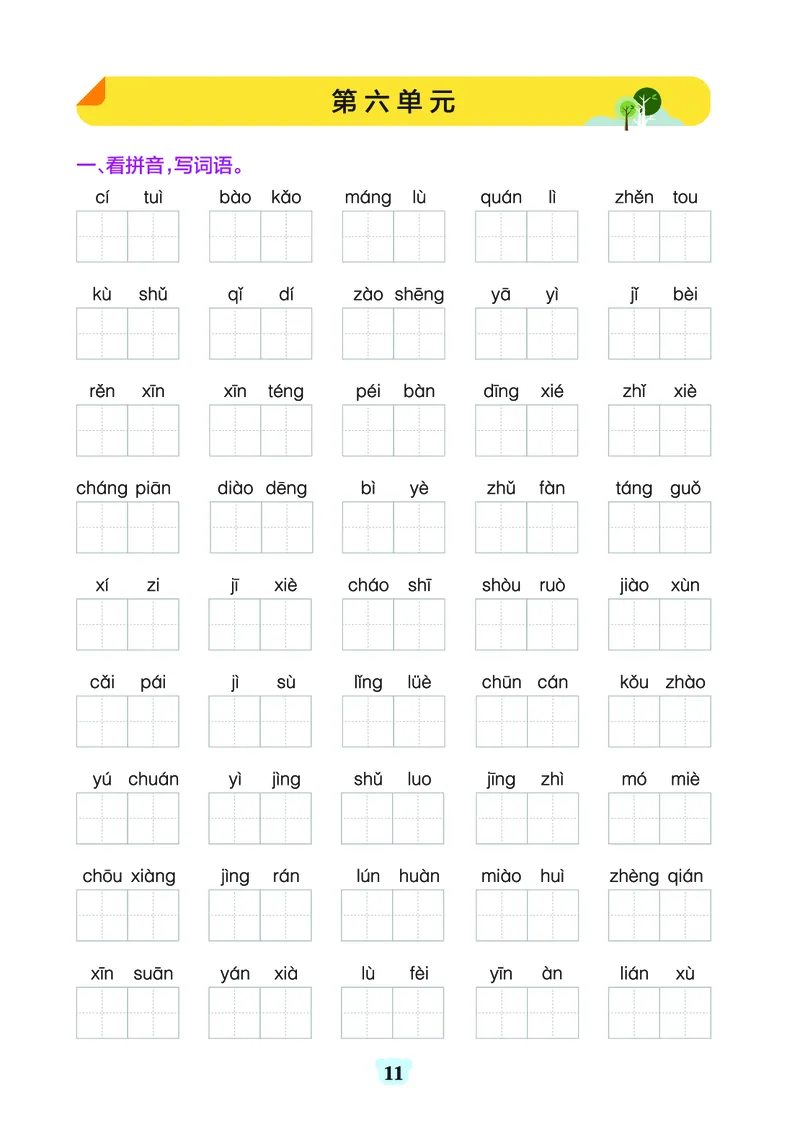 第六单元

一、看拼音，写词语。

cí tuì　bào kǎo　máng lù　quán lì　zhěn tou

kù shǔ　qǐ dí　zào shēng　yā yì　jǐ bèi

rěn xīn　xīn téng　péi bàn　dīng xié　zhǐ xiè

cháng piān　diào dēng　bì yè　zhǔ fàn　táng guǒ

xí zi　jī xiè　cháo shī　shòu ruò　jiào xùn

cǎi pái　jì sù　lǐng lüè　chūn cán　kǒu zhào

yú chuán　yì jìng　shǔ luo　jīng zhì　mó miè

chōu xiàng　jìng rán　lún huàn　miào huì　zhèng qián

xīn suān　yán xià　lù fèi　yīn àn　lián xù

11